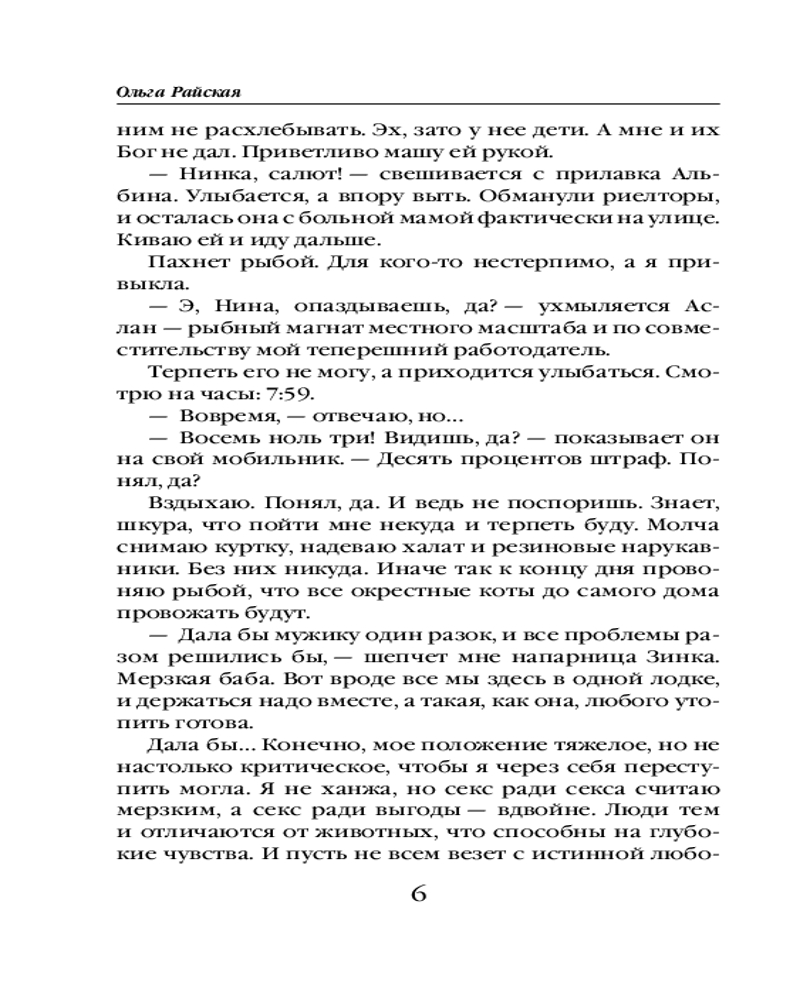 Ольга Райская

ним не расхлебывать. Эх, зато у нее дети. А мне и их Бог не дал. Приветливо машу ей рукой.

— Нинка, салют! — свешивается с прилавка Альбина. Улыбается, а впору выть. Обманули риелторы, и осталась она с больной мамой фактически на улице. Киваю ей и иду дальше.

Пахнет рыбой. Для кого-то нестерпимо, а я привыкла.

— Э, Нина, опаздываешь, да? — ухмыляется Аслан — рыбный магнат местного масштаба и по совместительству мой теперешний работодатель.

Терпеть его не могу, а приходится улыбаться. Смотрю на часы: 7:59.

— Вовремя, — отвечаю, но...

— Восемь ноль три! Видишь, да? — показывает он на свой мобильник. — Десять процентов штраф. Понял, да?

Вздыхаю. Понял, да. И ведь не поспоришь. Знает, шкура, что пойти мне некуда и терпеть буду. Молча снимаю куртку, надеваю халат и резиновые нарукавники. Без них никуда. Иначе так к концу дня провоняю рыбой, что все окрестные коты до самого дома провожать будут.

— Дала бы мужику один разок, и все проблемы разом решились бы, — шепчет мне напарница Зинка. Мерзкая баба. Вот вроде все мы здесь в одной лодке, и держаться надо вместе, а такая, как она, любого утопить готова.

Дала бы... Конечно, мое положение тяжелое, но не настолько критическое, чтобы я через себя переступить могла. Я не ханжа, но секс ради секса считаю мерзким, а секс ради выгоды — вдвойне. Люди тем и отличаются от животных, что способны на глубокие чувства. И пусть не всем везет с истинной любо-

6